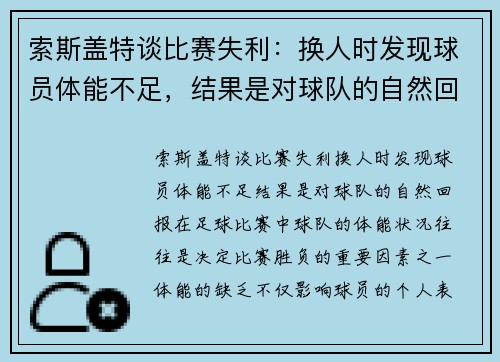 索斯盖特谈比赛失利：换人时发现球员体能不足，结果是对球队的自然回

索斯盖特谈比赛失利换人时发现球员体能不足结果是对球队的自然回报在足球比赛中球队的体能状况往往是决定比赛胜负的重要因素之一体能的缺乏不仅影响球员的个人表